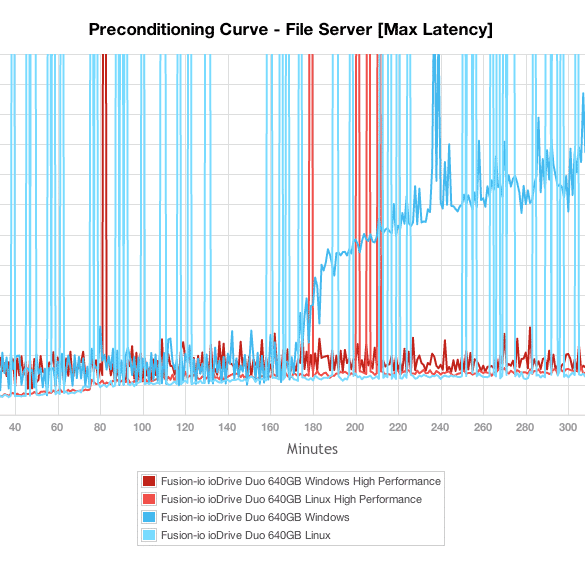 Preconditioning Curve - File Server [Max Latency]

40 60 80 100 120 140 160 180 200 220 240 260 280 300

Minutes

Fusion-io ioDrive Duo 640GB Windows High Performance
Fusion-io ioDrive Duo 640GB Linux High Performance
Fusion-io ioDrive Duo 640GB Windows
Fusion-io ioDrive Duo 640GB Linux